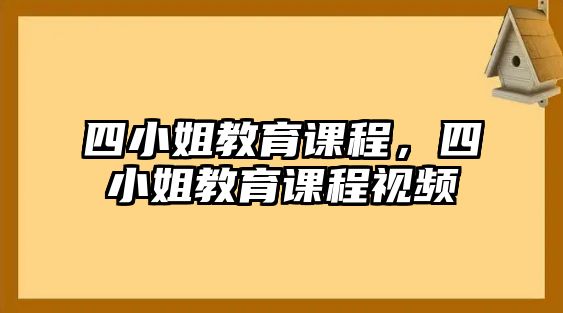 四小姐教育课程，四小姐教育课程视频